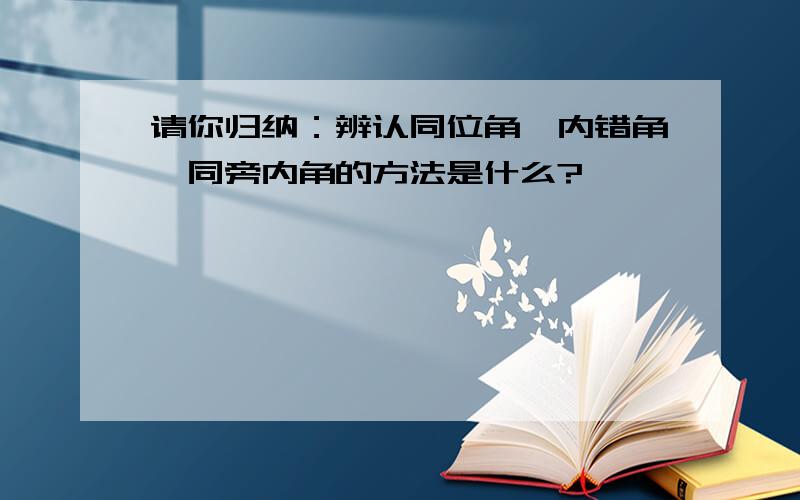 请你归纳：辨认同位角、内错角、同旁内角的方法是什么？